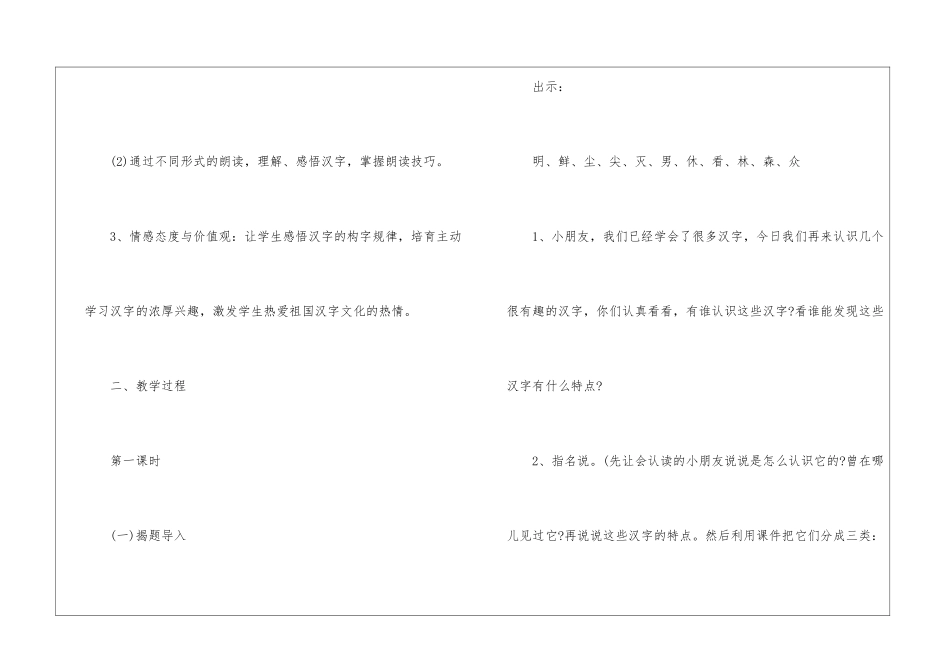 (2)通过不同形式的朗读，理解、感悟汉字，掌握朗读技巧。

3、情感态度与价值观：让学生感悟汉字的构字规律，培育主动学习汉字的浓厚兴趣，激发学生热爱祖国汉字文化的热情。

二、教学过程

第一课时

(一)揭题导入

出示：

明、鲜、尘、尖、灭、男、休、看、林、森、众

1、小朋友，我们已经学会了很多汉字，今日我们再来认识几个很有趣的汉字，你们认真看看，有谁认识这些汉字?看谁能发现这些汉字有什么特点?

2、指名说。(先让会认读的小朋友说说是怎么认识它的?曾在哪儿见过它?再说说这些汉字的特点。然后利用课件把它们分成三类：